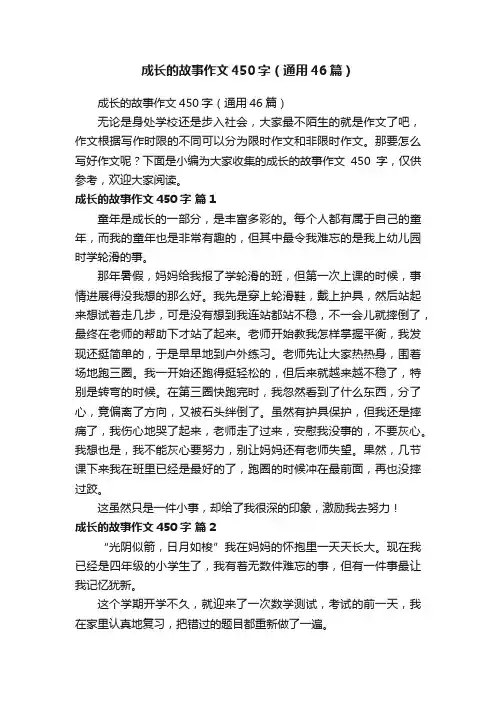 成长的故事作文450字（通用46篇）

成长的故事作文450字（通用46篇）

无论是身处学校还是步入社会，大家最不陌生的就是作文了吧，作文根据写作时限的不同可以分为限时作文和非限时作文。那要怎么写好作文呢？下面是小编为大家收集的成长的故事作文 450 字，仅供参考，欢迎大家阅读。

成长的故事作文450字 篇1

童年是成长的一部分，是丰富多彩的。每个人都有属于自己的童年，而我的童年也是非常有趣的，但其中最令我难忘的是我上幼儿园时学轮滑的事。

那年暑假，妈妈给我报了学轮滑的班，但第一次上课的时候，事情进展得没我想的那么好。我先是穿上轮滑鞋，戴上护具，然后站起来想试着走几步，可是没有想到我连站都站不稳，不一会儿就摔倒了，最终在老师的帮助下才站了起来。老师开始教我怎样掌握平衡，我发现还挺简单的，于是早早地到户外练习。老师先让大家热热身，围着场地跑三圈。我一开始还跑得挺轻松的，但后来就越来越不稳了，特别是转弯的时候。在第三圈快跑完时，我忽然看到了什么东西，分了心，竟偏离了方向，又被石头绊倒了。虽然有护具保护，但我还是摔痛了，我伤心地哭了起来，老师走了过来，安慰我没事的，不要灰心。我想也是，我不能灰心要努力，别让妈妈还有老师失望。果然，几节课下来我在班里已经是最好的了，跑圈的时候冲在最前面，再也没摔过跤。

这虽然只是一件小事，却给了我很深的印象，激励我去努力！

成长的故事作文450字 篇2

“光阴似箭，日月如梭”我在妈妈的怀抱里一天天长大。现在我已经是四年级的小学生了，我有着无数件难忘的事，但有一件事最让我记忆犹新。

这个学期开学不久，就迎来了一次数学测试，考试的前一天，我在家里认真地复习，把错过的题目都重新做了一遍。